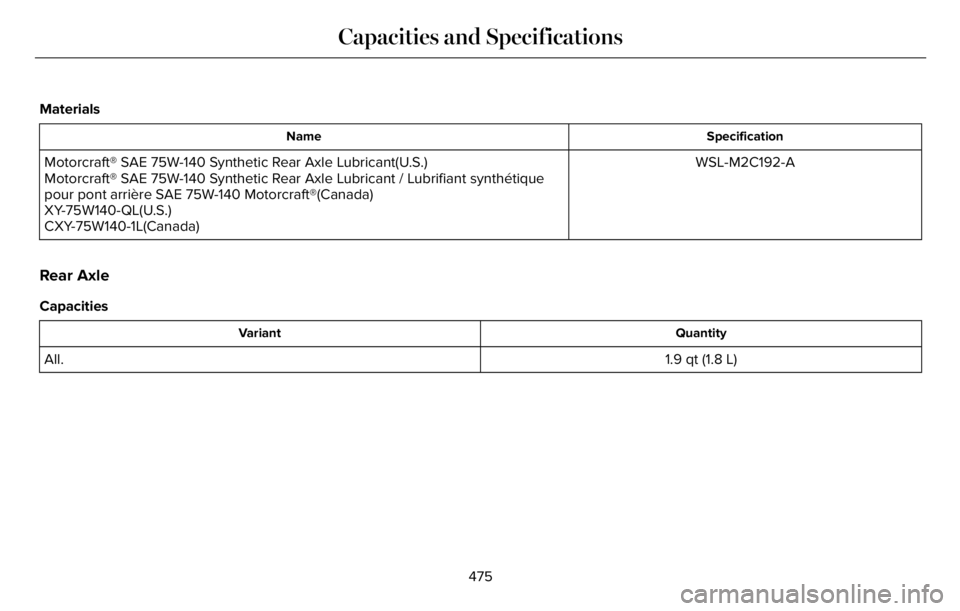 Capacities and Specifications

Materials

| Name | Specification |
|---|---|
| Motorcraft® SAE 75W-140 Synthetic Rear Axle Lubricant(U.S.) Motorcraft® SAE 75W-140 Synthetic Rear Axle Lubricant / Lubrifiant synthétique pour pont arrière SAE 75W-140 Motorcraft®(Canada) XY-75W140-QL(U.S.) CXY-75W140-1L(Canada) | WSL-M2C192-A |

Rear Axle

Capacities

| Variant | Quantity |
|---|---|
| All. | 1.9 qt (1.8 L) |

475

carmanualsonline.info